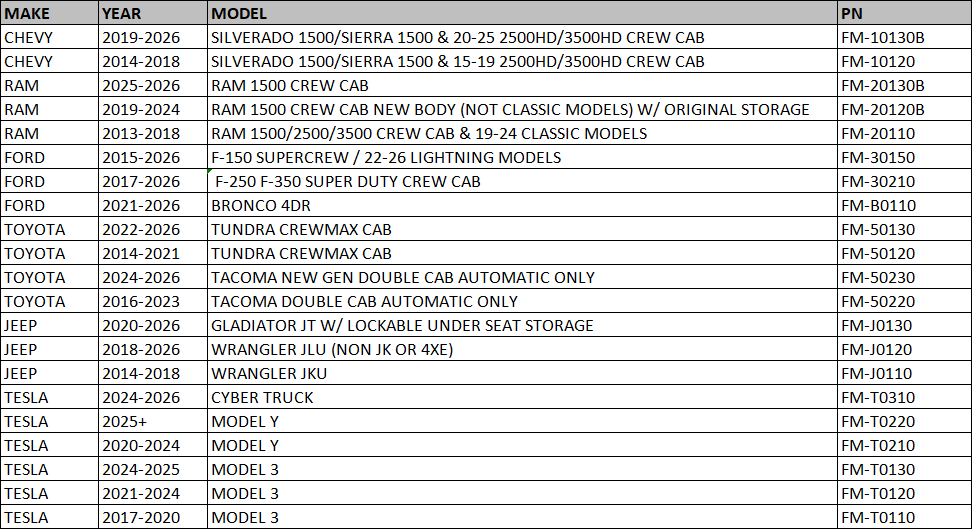 | MAKE | YEAR | MODEL | PN |
|---|---|---|---|
| CHEVY | 2019-2026 | SILVERADO 1500/SIERRA 1500 & 20-25 2500HD/3500HD CREW CAB | FM-10130B |
| CHEVY | 2014-2018 | SILVERADO 1500/SIERRA 1500 & 15-19 2500HD/3500HD CREW CAB | FM-10120 |
| RAM | 2025-2026 | RAM 1500 CREW CAB | FM-20130B |
| RAM | 2019-2024 | RAM 1500 CREW CAB NEW BODY (NOT CLASSIC MODELS) W/ ORIGINAL STORAGE | FM-20120B |
| RAM | 2013-2018 | RAM 1500/2500/3500 CREW CAB & 19-24 CLASSIC MODELS | FM-20110 |
| FORD | 2015-2026 | F-150 SUPERCREW / 22-26 LIGHTNING MODELS | FM-30150 |
| FORD | 2017-2026 | F-250 F-350 SUPER DUTY CREW CAB | FM-30210 |
| FORD | 2021-2026 | BRONCO 4DR | FM-B0110 |
| TOYOTA | 2022-2026 | TUNDRA CREWMAX CAB | FM-50130 |
| TOYOTA | 2014-2021 | TUNDRA CREWMAX CAB | FM-50120 |
| TOYOTA | 2024-2026 | TACOMA NEW GEN DOUBLE CAB AUTOMATIC ONLY | FM-50230 |
| TOYOTA | 2016-2023 | TACOMA DOUBLE CAB AUTOMATIC ONLY | FM-50220 |
| JEEP | 2020-2026 | GLADIATOR JT W/ LOCKABLE UNDER SEAT STORAGE | FM-J0130 |
| JEEP | 2018-2026 | WRANGLER JLU (NON JK OR 4XE) | FM-J0120 |
| JEEP | 2014-2018 | WRANGLER JKU | FM-J0110 |
| TESLA | 2024-2026 | CYBER TRUCK | FM-T0310 |
| TESLA | 2025+ | MODEL Y | FM-T0220 |
| TESLA | 2020-2024 | MODEL Y | FM-T0210 |
| TESLA | 2024-2025 | MODEL 3 | FM-T0130 |
| TESLA | 2021-2024 | MODEL 3 | FM-T0120 |
| TESLA | 2017-2020 | MODEL 3 | FM-T0110 |